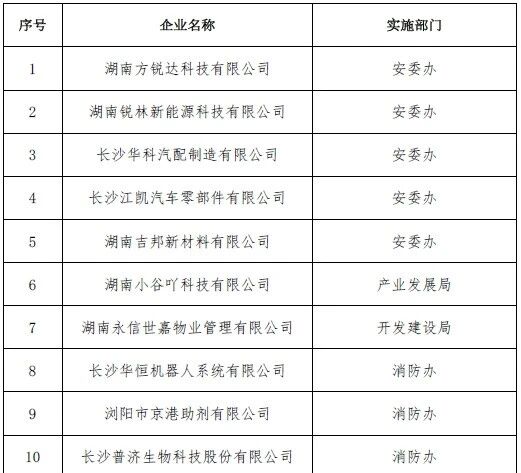 | 序号 | 企业名称 | 实施部门 |
|---|---|---|
| 1 | 湖南方锐达科技有限公司 | 安委办 |
| 2 | 湖南锐林新能源科技有限公司 | 安委办 |
| 3 | 长沙华科汽配制造有限公司 | 安委办 |
| 4 | 长沙江凯汽车零部件有限公司 | 安委办 |
| 5 | 湖南吉邦新材料有限公司 | 安委办 |
| 6 | 湖南小谷吖科技有限公司 | 产业发展局 |
| 7 | 湖南永信世嘉物业管理有限公司 | 开发建设局 |
| 8 | 长沙华恒机器人系统有限公司 | 消防办 |
| 9 | 浏阳市京港助剂有限公司 | 消防办 |
| 10 | 长沙普济生物科技股份有限公司 | 消防办 |